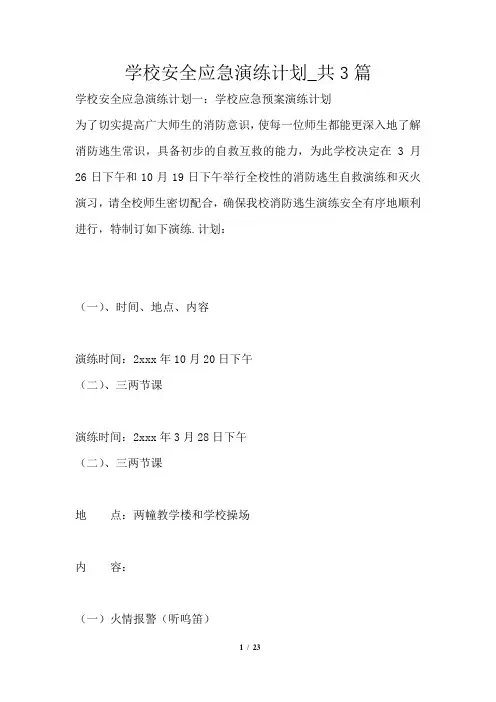 学校安全应急演练计划_共3篇

学校安全应急演练计划一：学校应急预案演练计划

为了切实提高广大师生的消防意识，使每一位师生都能更深入地了解消防逃生常识，具备初步的自救互救的能力，为此学校决定在 3 月 26 日下午和 10 月 19 日下午举行全校性的消防逃生自救演练和灭火演习，请全校师生密切配合，确保我校消防逃生演练安全有序地顺利进行，特制订如下演练.计划：

（一）、时间、地点、内容

演练时间：2xxx 年 10 月 20 日下午

（二）、三两节课

演练时间：2xxx 年 3 月 28 日下午

（二）、三两节课

地　　点：两幢教学楼和学校操场

内　　容：

（一）火情报警（听鸣笛）

1 / 23